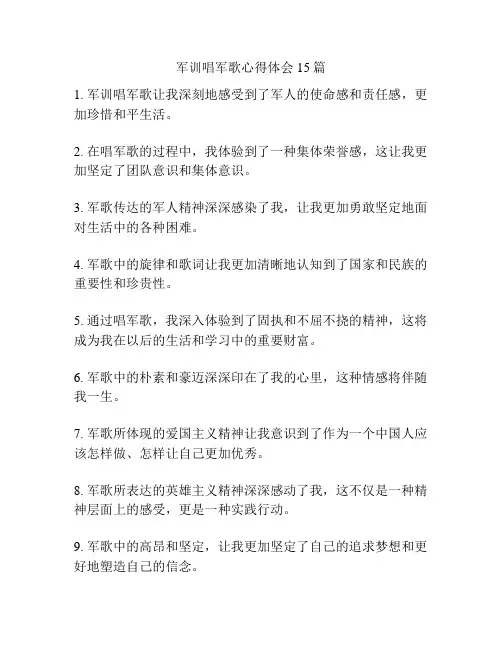 军训唱军歌心得体会 15 篇

1. 军训唱军歌让我深刻地感受到了军人的使命感和责任感，更加珍惜和平生活。

2. 在唱军歌的过程中，我体验到了一种集体荣誉感，这让我更加坚定了团队意识和集体意识。

3. 军歌传达的军人精神深深感染了我，让我更加勇敢坚定地面对生活中的各种困难。

4. 军歌中的旋律和歌词让我更加清晰地认知到了国家和民族的重要性和珍贵性。

5. 通过唱军歌，我深入体验到了固执和不屈不挠的精神，这将成为我在以后的生活和学习中的重要财富。

6. 军歌中的朴素和豪迈深深印在了我的心里，这种情感将伴随我一生。

7. 军歌所体现的爱国主义精神让我意识到了作为一个中国人应该怎样做、怎样让自己更加优秀。

8. 军歌所表达的英雄主义精神深深感动了我，这不仅是一种精神层面上的感受，更是一种实践行动。

9. 军歌中的高昂和坚定，让我更加坚定了自己的追求梦想和更好地塑造自己的信念。